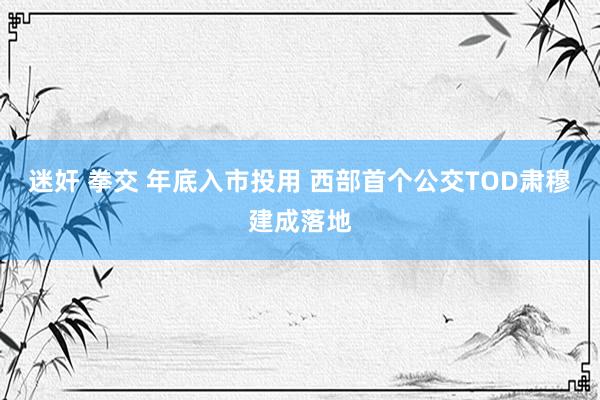 迷奸 拳交 年底入市投用 西部首个公交TOD肃穆建成落地